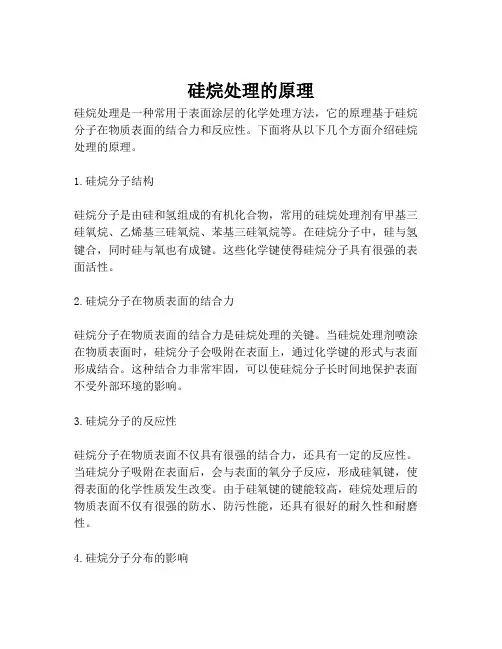 硅烷处理的原理

硅烷处理是一种常用于表面涂层的化学处理方法，它的原理基于硅烷分子在物质表面的结合力和反应性。下面将从以下几个方面介绍硅烷处理的原理。

1. 硅烷分子结构

硅烷分子是由硅和氢组成的有机化合物，常用的硅烷处理剂有甲基三硅氧烷、乙烯基三硅氧烷、苯基三硅氧烷等。在硅烷分子中，硅与氢键合，同时硅与氧也有成键。这些化学键使得硅烷分子具有很强的表面活性。

2. 硅烷分子在物质表面的结合力

硅烷分子在物质表面的结合力是硅烷处理的关键。当硅烷处理剂喷涂在物质表面时，硅烷分子会吸附在表面上，通过化学键的形式与表面形成结合。这种结合力非常牢固，可以使硅烷分子长时间地保护表面不受外部环境的影响。

3. 硅烷分子的反应性

硅烷分子在物质表面不仅具有很强的结合力，还具有一定的反应性。当硅烷分子吸附在表面后，会与表面的氧分子反应，形成硅氧键，使得表面的化学性质发生改变。由于硅氧键的键能较高，硅烷处理后的物质表面不仅有很强的防水、防污性能，还具有很好的耐久性和耐磨性。

4. 硅烷分子分布的影响